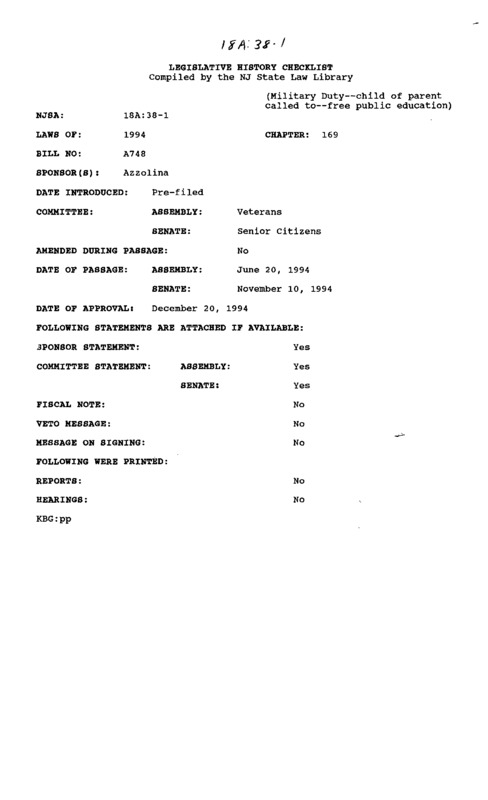 18A:38-1

LEGISLATIVE HISTORY CHECKLIST
Compiled by the NJ State Law Library

(Military Duty--child of parent called to--free public education)

NJSA: 18A:38-1

LAWS OF: 1994 CHAPTER: 169

BILL NO: A748

SPONSOR(S): Azzolina

DATE INTRODUCED: Pre-filed

COMMITTEE: ASSEMBLY: Veterans

SENATE: Senior Citizens

AMENDED DURING PASSAGE: No

DATE OF PASSAGE: ASSEMBLY: June 20, 1994

SENATE: November 10, 1994

DATE OF APPROVAL: December 20, 1994

FOLLOWING STATEMENTS ARE ATTACHED IF AVAILABLE:

SPONSOR STATEMENT: Yes

COMMITTEE STATEMENT: ASSEMBLY: Yes

SENATE: Yes

FISCAL NOTE: No

VETO MESSAGE: No

MESSAGE ON SIGNING: No

FOLLOWING WERE PRINTED:

REPORTS: No

HEARINGS: No

KBG:pp